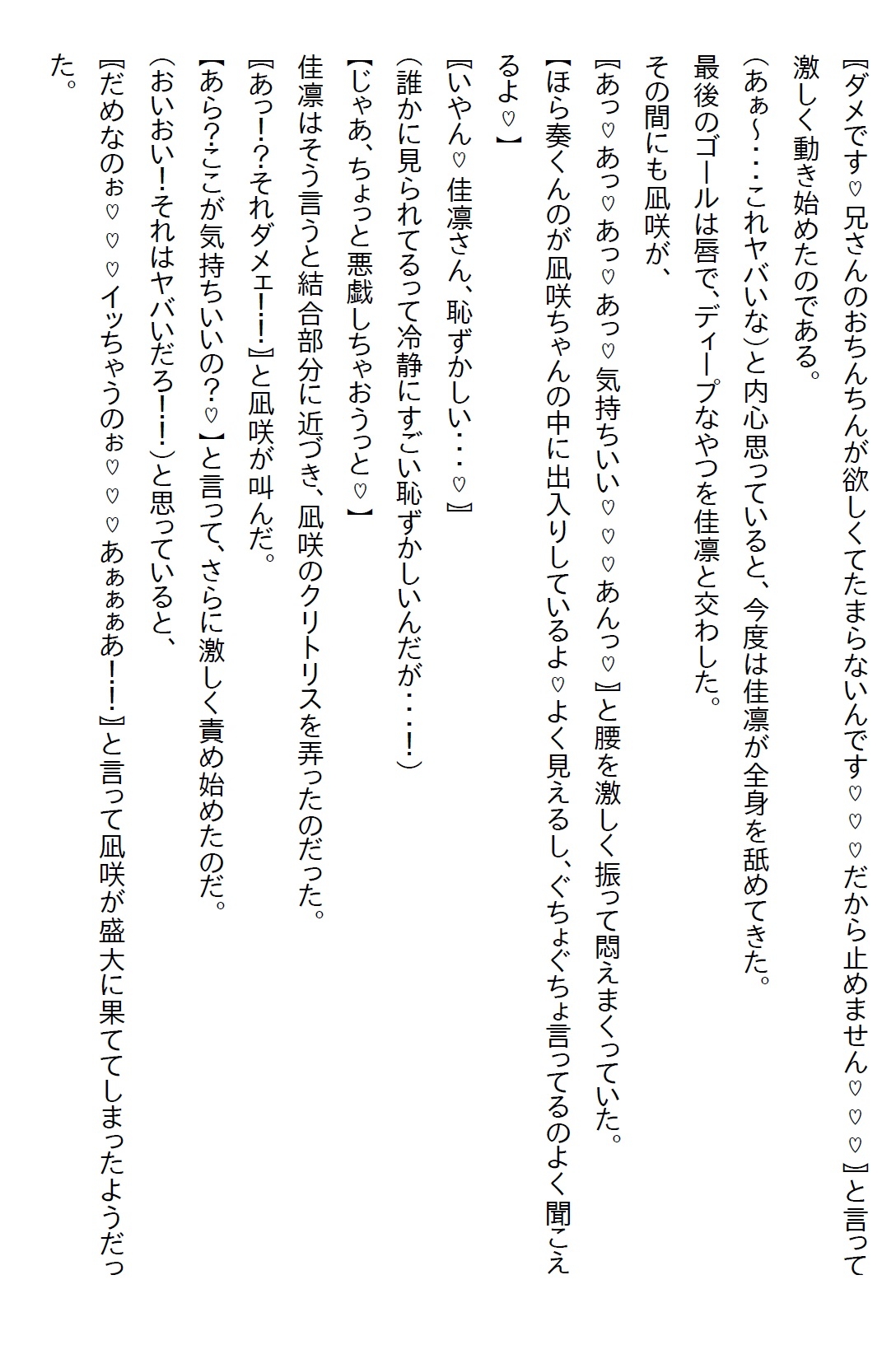 『ダメです♡兄さんのおちんちんが欲しくてたまらないんです♡♡♡だから止めません♡♡♡』と言って激しく動き始めたのである。

(あぁ～・・・これヤバいな)と内心思っていると、今度は佳凛が全身を舐めてきた。

最後のゴールは唇で、ディープなやつを佳凛と交わした。

その間にも凪咲が、

『あっ♡あっ♡あっ♡あっ♡気持ちいい♡♡♡あんっ♡』と腰を激しく振って悶えまくっていた。

【ほら奏くんのが凪咲ちゃんの中に出入りしているよ♡よく見えるし、ぐちょぐちょ言ってるのよく聞こえるよ♡】

『いやん♡佳凛さん、恥ずかしい・・・♡』

(誰かに見られてるって冷静にすごい恥ずかしいんだが・・・!)

【じゃあ、ちょっと悪戯しちゃおうっと♡】

佳凛はそう言うと結合部分に近づき、凪咲のクリトリスを弄ったのだった。

『あっ!?それダメェ!!』と凪咲が叫んだ。

【あら?ここが気持ちいいの?♡】と言って、さらに激しく責め始めたのだ。

(おいおい!それはヤバいだろ!!)と思っていると、

『だめなのぉ♡♡♡イッちゃうのぉ♡♡♡あぁぁぁあ!!』と言って凪咲が盛大に果ててしまったようだった。